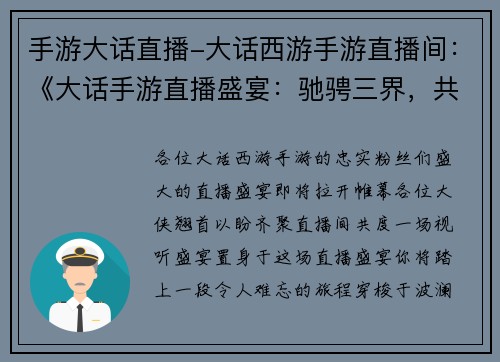 手游大话直播–大话西游手游直播间：《大话手游直播盛宴：驰骋三界，共

各位大话西游手游的忠实粉丝们盛大的直播盛宴即将拉开帷幕各位大侠翘首以盼齐聚直播间共度一场视听盛宴置身于这场直播盛宴你将踏上一段令人难忘的旅程穿梭于波澜